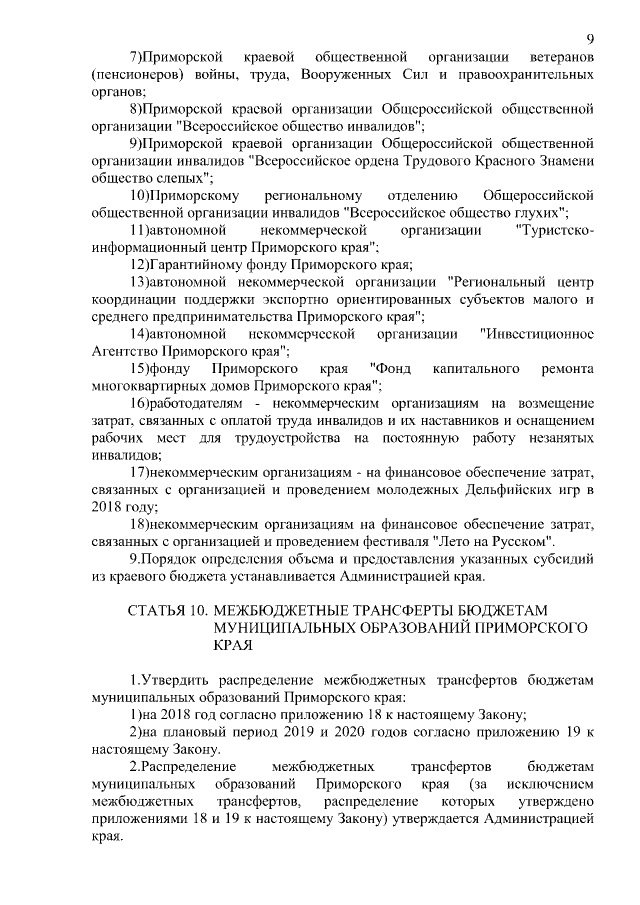 9

7)Приморской краевой общественной организации ветеранов (пенсионеров) войны, труда, Вооруженных Сил и правоохранительных органов;

8)Приморской краевой организации Общероссийской общественной организации "Всероссийское общество инвалидов";

9)Приморской краевой организации Общероссийской общественной организации инвалидов "Всероссийское ордена Трудового Красного Знамени общество слепых";

10)Приморскому региональному отделению Общероссийской общественной организации инвалидов "Всероссийское общество глухих";

11)автономной некоммерческой организации "Туристско-информационный центр Приморского края";

12)Гарантийному фонду Приморского края;

13)автономной некоммерческой организации "Региональный центр координации поддержки экспортно ориентированных субъектов малого и среднего предпринимательства Приморского края";

14)автономной некоммерческой организации "Инвестиционное Агентство Приморского края";

15)фонду Приморского края "Фонд капитального ремонта многоквартирных домов Приморского края";

16)работодателям - некоммерческим организациям на возмещение затрат, связанных с оплатой труда инвалидов и их наставников и оснащением рабочих мест для трудоустройства на постоянную работу незанятых инвалидов;

17)некоммерческим организациям - на финансовое обеспечение затрат, связанных с организацией и проведением молодежных Дельфийских игр в 2018 году;

18)некоммерческим организациям на финансовое обеспечение затрат, связанных с организацией и проведением фестиваля "Лето на Русском".

9.Порядок определения объема и предоставления указанных субсидий из краевого бюджета устанавливается Администрацией края.

СТАТЬЯ 10. МЕЖБЮДЖЕТНЫЕ ТРАНСФЕРТЫ БЮДЖЕТАМ МУНИЦИПАЛЬНЫХ ОБРАЗОВАНИЙ ПРИМОРСКОГО КРАЯ

1.Утвердить распределение межбюджетных трансфертов бюджетам муниципальных образований Приморского края:

1)на 2018 год согласно приложению 18 к настоящему Закону;

2)на плановый период 2019 и 2020 годов согласно приложению 19 к настоящему Закону.

2.Распределение межбюджетных трансфертов бюджетам муниципальных образований Приморского края (за исключением межбюджетных трансфертов, распределение которых утверждено приложениями 18 и 19 к настоящему Закону) утверждается Администрацией края.